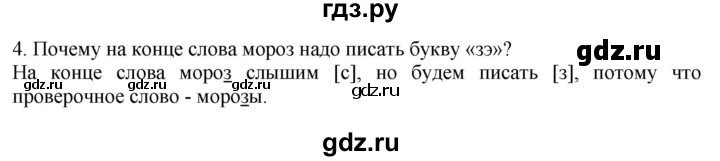 гдз.ру

4. Почему на конце слова мороз надо писать букву «зэ»?

gdz.ru

На конце слова мороз слышим [с], но будем писать [з], потому что проверочное слово - морозы.

gdz.ru gdz.ru gdz.ru gdz.ru

gdz.ru